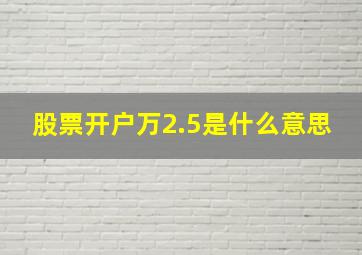 股票开户万2.5是什么意思